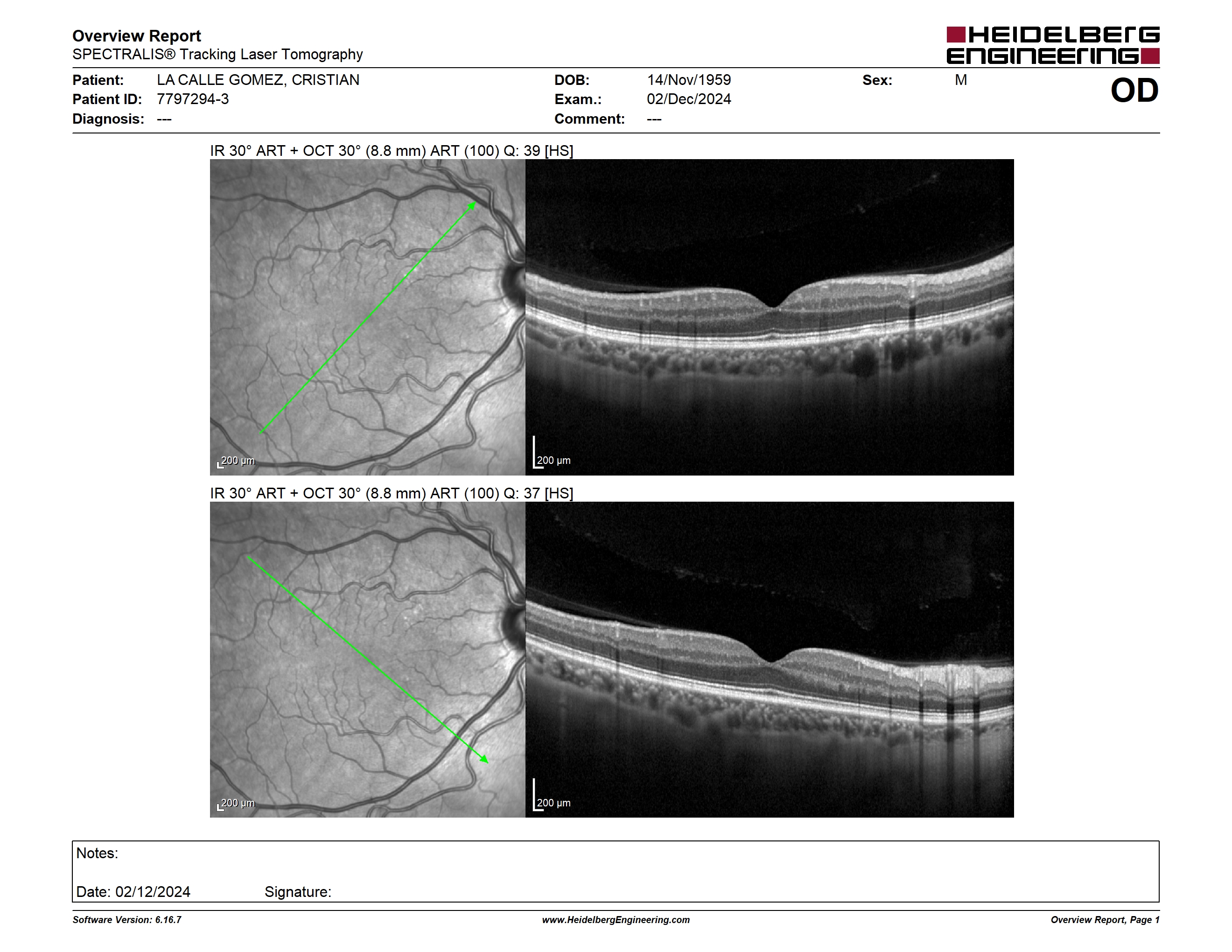 Overview Report
SPECTRALIS® Tracking Laser Tomography

HEIDELBERG ENGINEERING

Patient: LA CALLE GOMEZ, CRISTIAN
Patient ID: 7797294-3
Diagnosis: ---

DOB: 14/Nov/1959
Exam.: 02/Dec/2024
Comment: ---

Sex: M

OD

IR 30° ART + OCT 30° (8.8 mm) ART (100) Q: 39 [HS]

200 µm

200 µm

IR 30° ART + OCT 30° (8.8 mm) ART (100) Q: 37 [HS]

200 µm

200 µm

Notes:

Date: 02/12/2024 Signature:

Software Version: 6.16.7 www.HeidelbergEngineering.com Overview Report, Page 1